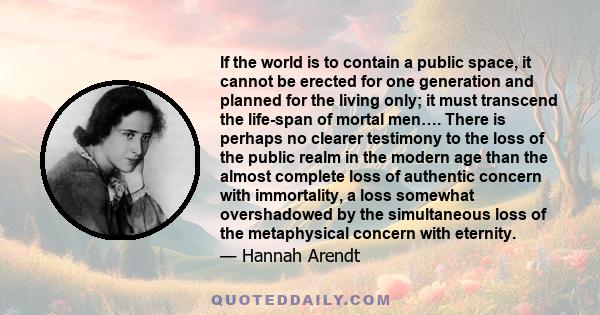 If the world is to contain a public space, it cannot be erected for one generation and planned for the living only; it must transcend the life-span of mortal men…. There is perhaps no clearer testimony to the loss of the public realm in the modern age than the almost complete loss of authentic concern with immortality, a loss somewhat overshadowed by the simultaneous loss of the metaphysical concern with eternity.

— Hannah Arendt

QUOTEDDAILY.COM